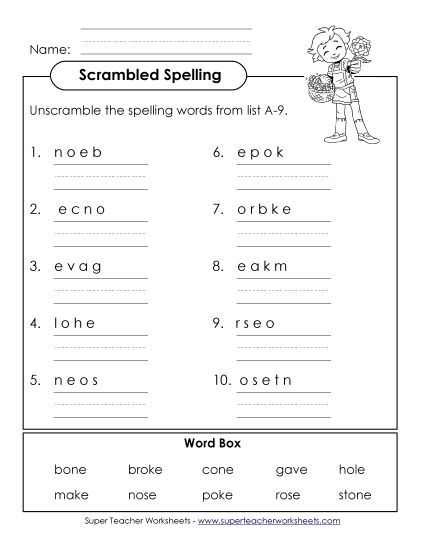 Name:

Scrambled Spelling

Unscramble the spelling words from list A-9.

1. n o e b

2. e c n o

3. e v a g

4. l o h e

5. n e o s

6. e p o k

7. o r b k e

8. e a k m

9. r s e o

10. o s e t n

Word Box

| bone | broke | cone | gave | hole |
|---|---|---|---|---|
| make | nose | poke | rose | stone |

Super Teacher Worksheets - www.superteacherworksheets.com